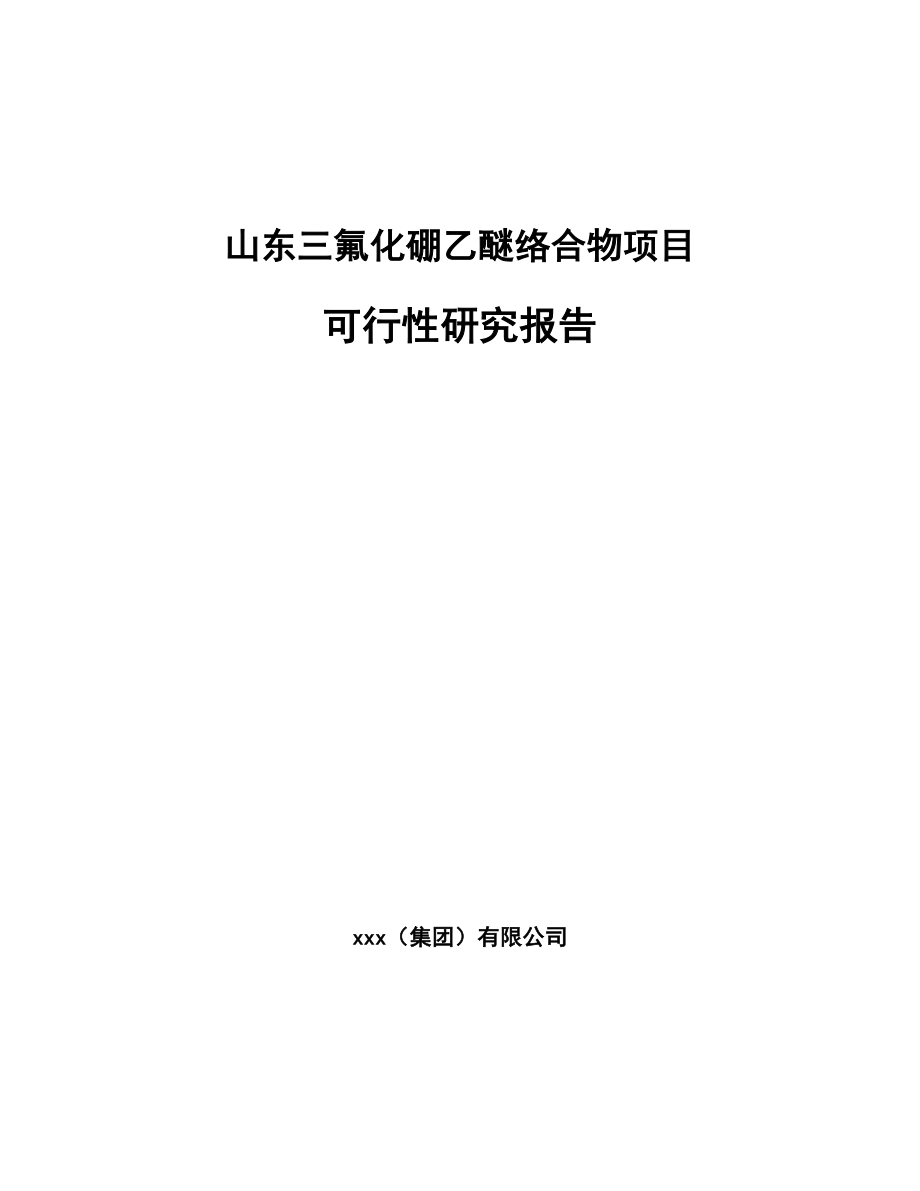 山东三氟化硼乙醚络合物项目

可行性研究报告

xxx（集团）有限公司